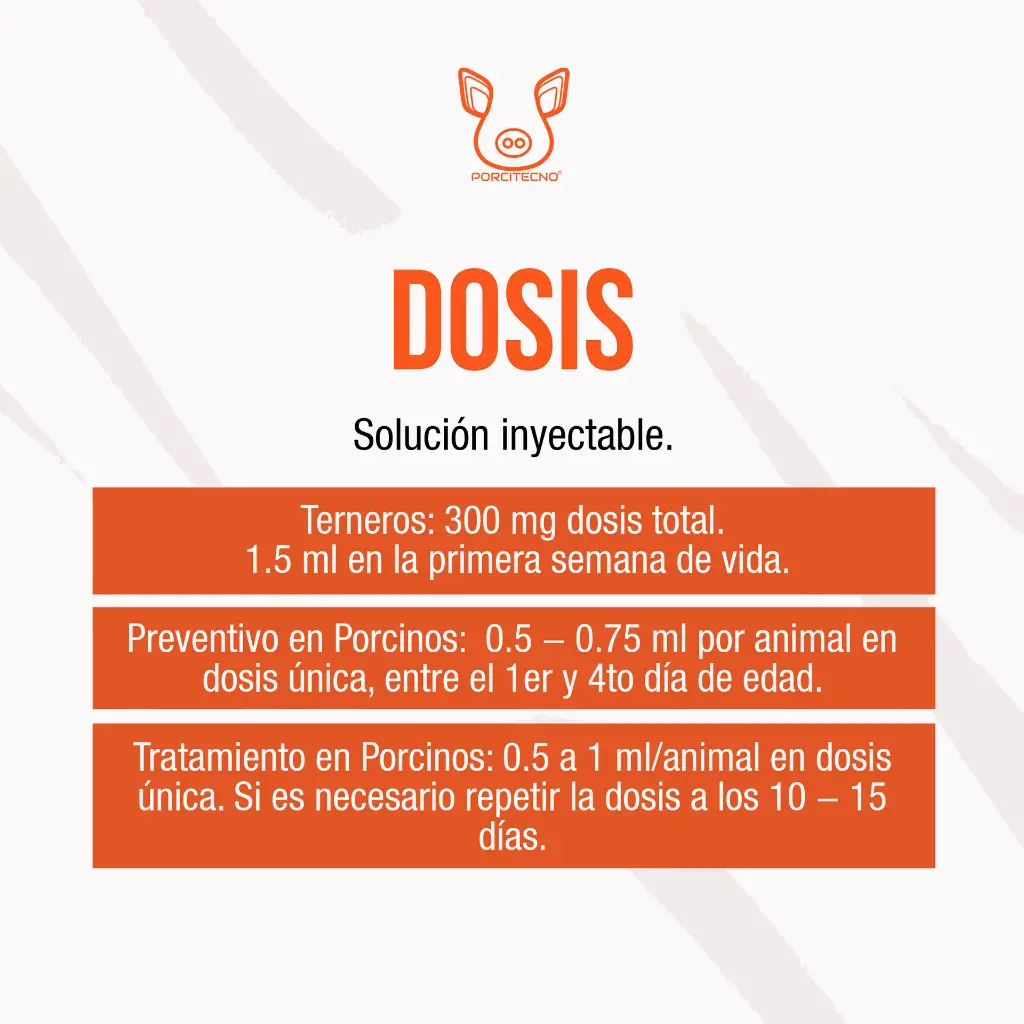 PORCITECNO®

DOSIS

Solución inyectable.

Terneros: 300 mg dosis total.
1.5 ml en la primera semana de vida.

Preventivo en Porcinos: 0.5 – 0.75 ml por animal en dosis única, entre el 1er y 4to día de edad.

Tratamiento en Porcinos: 0.5 a 1 ml/animal en dosis única. Si es necesario repetir la dosis a los 10 – 15 días.